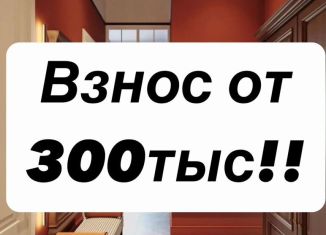 Взнос от 300тыс!!